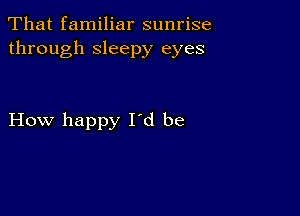 That familiar sunrise
through sleepy eyes

How happy I´d be